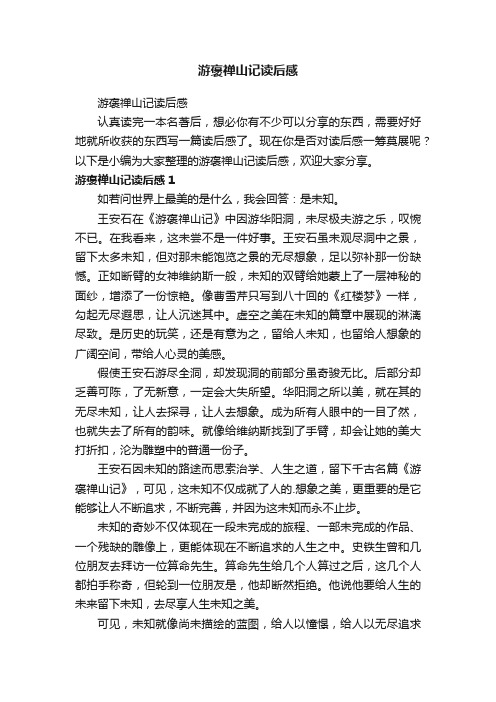 游褒禅山记读后感

游褒禅山记读后感

认真读完一本名著后，想必你有不少可以分享的东西，需要好好地就所收获的东西写一篇读后感了。现在你是否对读后感一筹莫展呢？以下是小编为大家整理的游褒禅山记读后感，欢迎大家分享。

游褒禅山记读后感 1

如若问世界上最美的是什么，我会回答：是未知。

王安石在《游褒禅山记》中因游华阳洞，未尽极夫游之乐，叹惋不已。在我看来，这未尝不是一件好事。王安石虽未观尽洞中之景，留下太多未知，但对那未能饱览之景的无尽想象，足以弥补那一份缺憾。正如断臂的女神维纳斯一般，未知的双臂给她蒙上了一层神秘的面纱，增添了一份惊艳。像曹雪芹只写到八十回的《红楼梦》一样，勾起无尽遐思，让人沉迷其中。虚空之美在未知的篇章中展现的淋漓尽致。是历史的玩笑，还是有意为之，留给人未知，也留给人想象的广阔空间，带给人心灵的美感。

假使王安石游尽全洞，却发现洞的前部分虽奇骏无比。后部分却乏善可陈，了无新意，一定会大失所望。华阳洞之所以美，就在其的无尽未知，让人去探寻，让人去想象。成为所有人眼中的一目了然，也就失去了所有的韵味。就像给维纳斯找到了手臂，却会让她的美大打折扣，沦为雕塑中的普通一份子。

王安石因未知的路途而思索治学、人生之道，留下千古名篇《游褒禅山记》，可见，这未知不仅成就了人的.想象之美，更重要的是它能够让人不断追求，不断完善，并因为这未知而永不止步。

未知的奇妙不仅体现在一段未完成的旅程、一部未完成的作品、一个残缺的雕像上，更能体现在不断追求的人生之中。史铁生曾和几位朋友去拜访一位算命先生。算命先生给几个人算过之后，这几个人都拍手称奇，但轮到一位朋友是，他却断然拒绝。他说他要给人生的未来留下未知，去尽享人生未知之美。

可见，未知就像尚未描绘的蓝图，给人以憧憬，给人以无尽追求